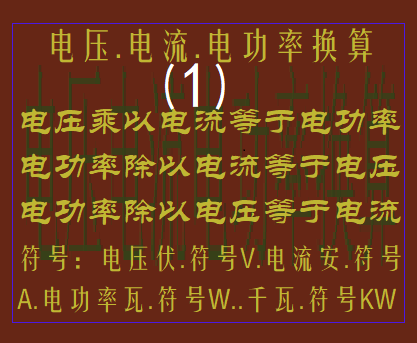 电压.电流.电功率换算
(1)
电压乘以电流等于电功率
电功率除以电流等于电压
电功率除以电压等于电流
符号：电压伏.符号V.电流安.符号A.电功率瓦.符号W..千瓦.符号KW